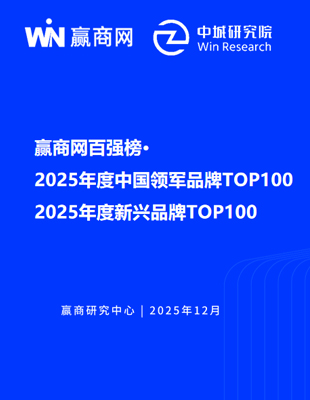 WIN 赢商网

中城研究院
Win Research

赢商网百强榜·
2025年度中国领军品牌TOP100
2025年度新兴品牌TOP100

赢商研究中心 | 2025年12月